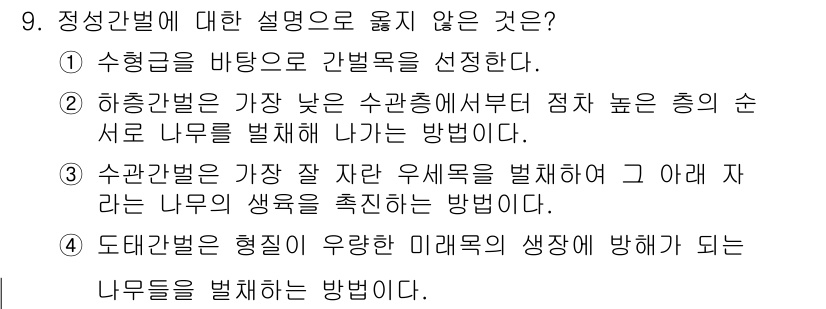 9. 정성간벌에 대한 설명으로 옳지 않은 것은?

① 수형급을 바탕으로 간벌목을 선정한다.

② 하층간벌은 가장 낮은 수관층에서부터 점차 높은 층의 순서로 나무를 벌채해 나가는 방법이다.

③ 수관간벌은 가장 잘 자란 우세목을 벌채하여 그 아래 자라는 나무의 생육을 촉진하는 방법이다.

④ 도태간벌은 형질이 우량한 미래목의 생장에 방해가 되는 나무들을 벌채하는 방법이다.